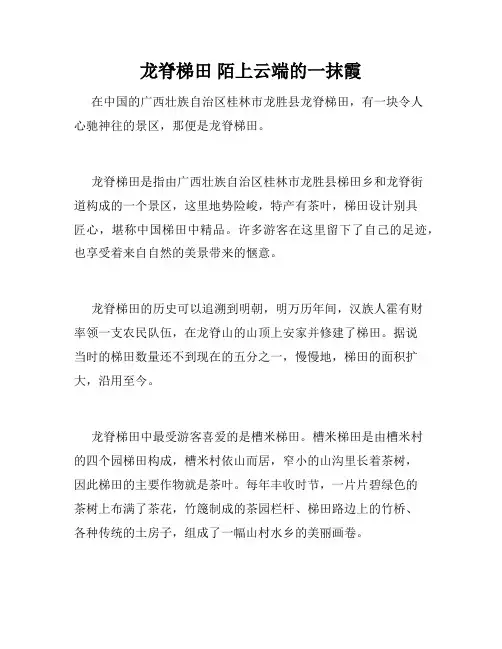 龙脊梯田 陌上云端的一抹霞

在中国的广西壮族自治区桂林市龙胜县龙脊梯田，有一块令人心驰神往的景区，那便是龙脊梯田。

龙脊梯田是指由广西壮族自治区桂林市龙胜县梯田乡和龙脊街道构成的一个景区，这里地势险峻，特产有茶叶，梯田设计别具匠心，堪称中国梯田中精品。许多游客在这里留下了自己的足迹，也享受着来自自然的美景带来的惬意。

龙脊梯田的历史可以追溯到明朝，明万历年间，汉族人霍有财率领一支农民队伍，在龙脊山的山顶上安家并修建了梯田。据说当时的梯田数量还不到现在的五分之一，慢慢地，梯田的面积扩大，沿用至今。

龙脊梯田中最受游客喜爱的是槽米梯田。槽米梯田是由槽米村的四个园梯田构成，槽米村依山而居，窄小的山沟里长着茶树，因此梯田的主要作物就是茶叶。每年丰收时节，一片片碧绿色的茶树上布满了茶花，竹篾制成的茶园栏杆、梯田路边上的竹桥、各种传统的土房子，组成了一幅山村水乡的美丽画卷。